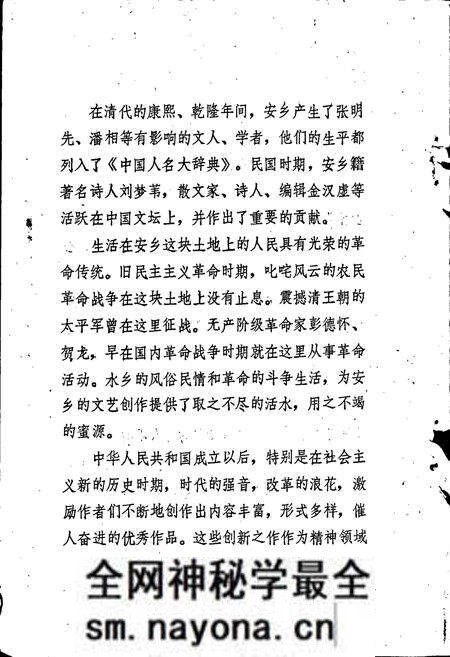 在清代的康熙、乾隆年间，安乡产生了张明先、潘相等有影响的文人、学者，他们的生平都列入了《中国人名大辞典》。民国时期，安乡籍著名诗人刘梦苇，散文家、诗人、编辑金汉虚等活跃在中国文坛上，并作出了重要的贡献。

生活在安乡这块土地上的人民具有光荣的革命传统。旧民主主义革命时期，叱咤风云的农民革命战争在这块土地上没有止息。震撼清王朝的太平军曾在这里征战。无产阶级革命家彭德怀、贺龙，早在国内革命战争时期就在这里从事革命活动。水乡的风俗民情和革命的斗争生活，为安乡的文艺创作提供了取之不尽的活水，用之不竭的蜜源。

中华人民共和国成立以后，特别是在社会主义新的历史时期，时代的强音，改革的浪花，激励作者们不断地创作出内容丰富，形式多样，催人奋进的优秀作品。这些创新之作作为精神领域

全网神秘学最全
sm.nayona.cn